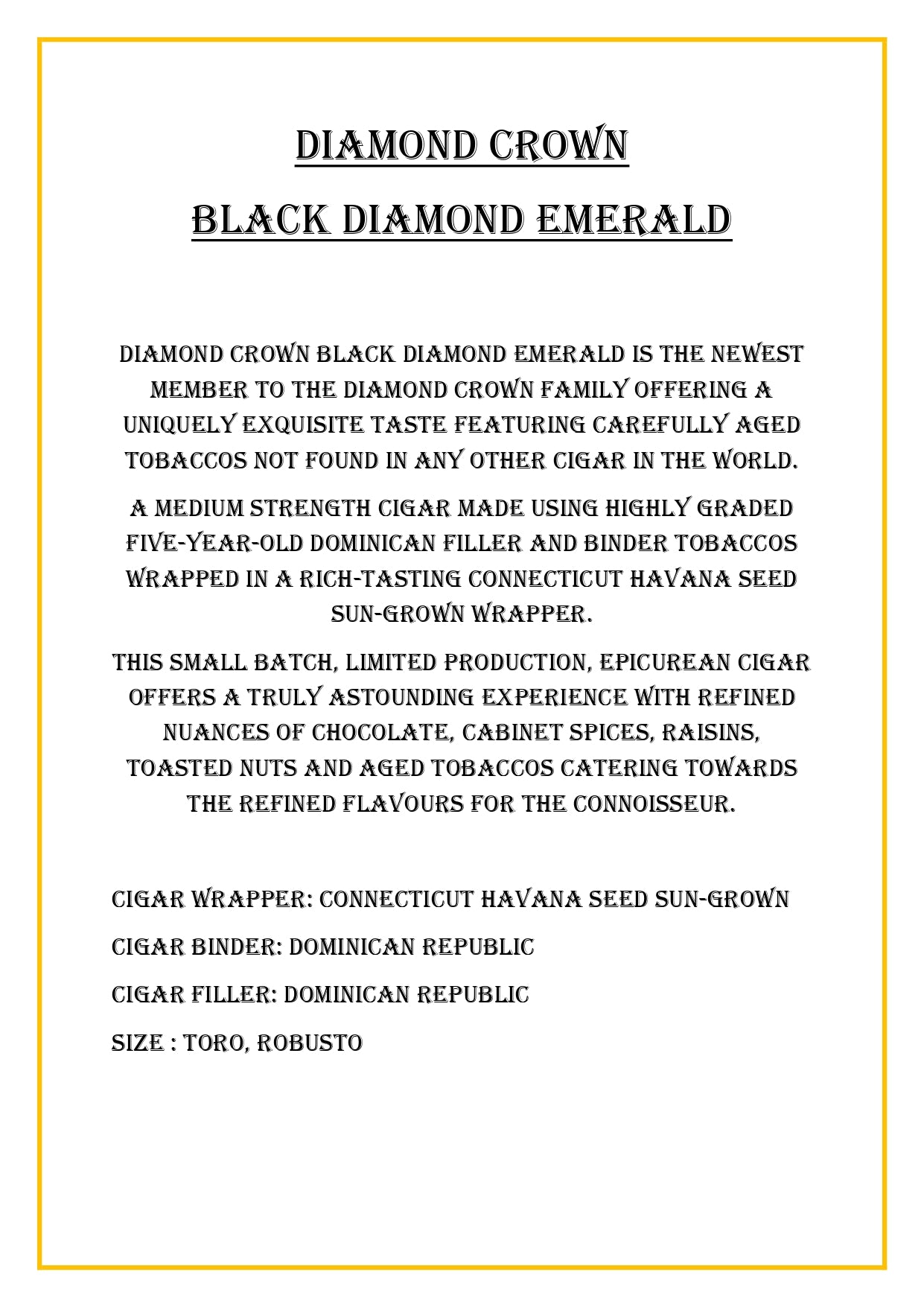 DIAMOND CROWN

BLACK DIAMOND EMERALD

DIAMOND CROWN BLACK DIAMOND EMERALD IS THE NEWEST MEMBER TO THE DIAMOND CROWN FAMILY OFFERING A UNIQUELY EXQUISITE TASTE FEATURING CAREFULLY AGED TOBACCOS NOT FOUND IN ANY OTHER CIGAR IN THE WORLD.

A MEDIUM STRENGTH CIGAR MADE USING HIGHLY GRADED FIVE-YEAR-OLD DOMINICAN FILLER AND BINDER TOBACCOS WRAPPED IN A RICH-TASTING CONNECTICUT HAVANA SEED SUN-GROWN WRAPPER.

THIS SMALL BATCH, LIMITED PRODUCTION, EPICUREAN CIGAR OFFERS A TRULY ASTOUNDING EXPERIENCE WITH REFINED NUANCES OF CHOCOLATE, CABINET SPICES, RAISINS, TOASTED NUTS AND AGED TOBACCOS CATERING TOWARDS THE REFINED FLAVOURS FOR THE CONNOISSEUR.

CIGAR WRAPPER: CONNECTICUT HAVANA SEED SUN-GROWN

CIGAR BINDER: DOMINICAN REPUBLIC

CIGAR FILLER: DOMINICAN REPUBLIC

SIZE : TORO, ROBUSTO